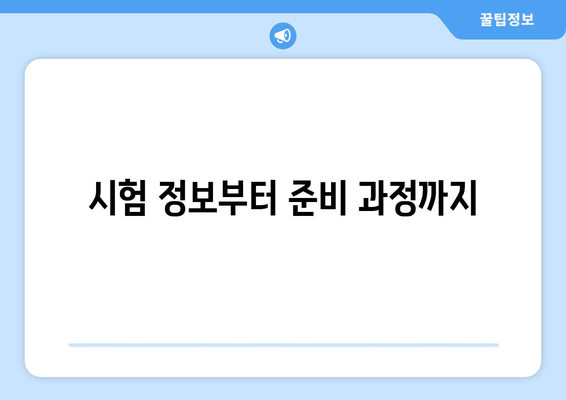 꿀팁정보

시험 정보부터 준비 과정까지